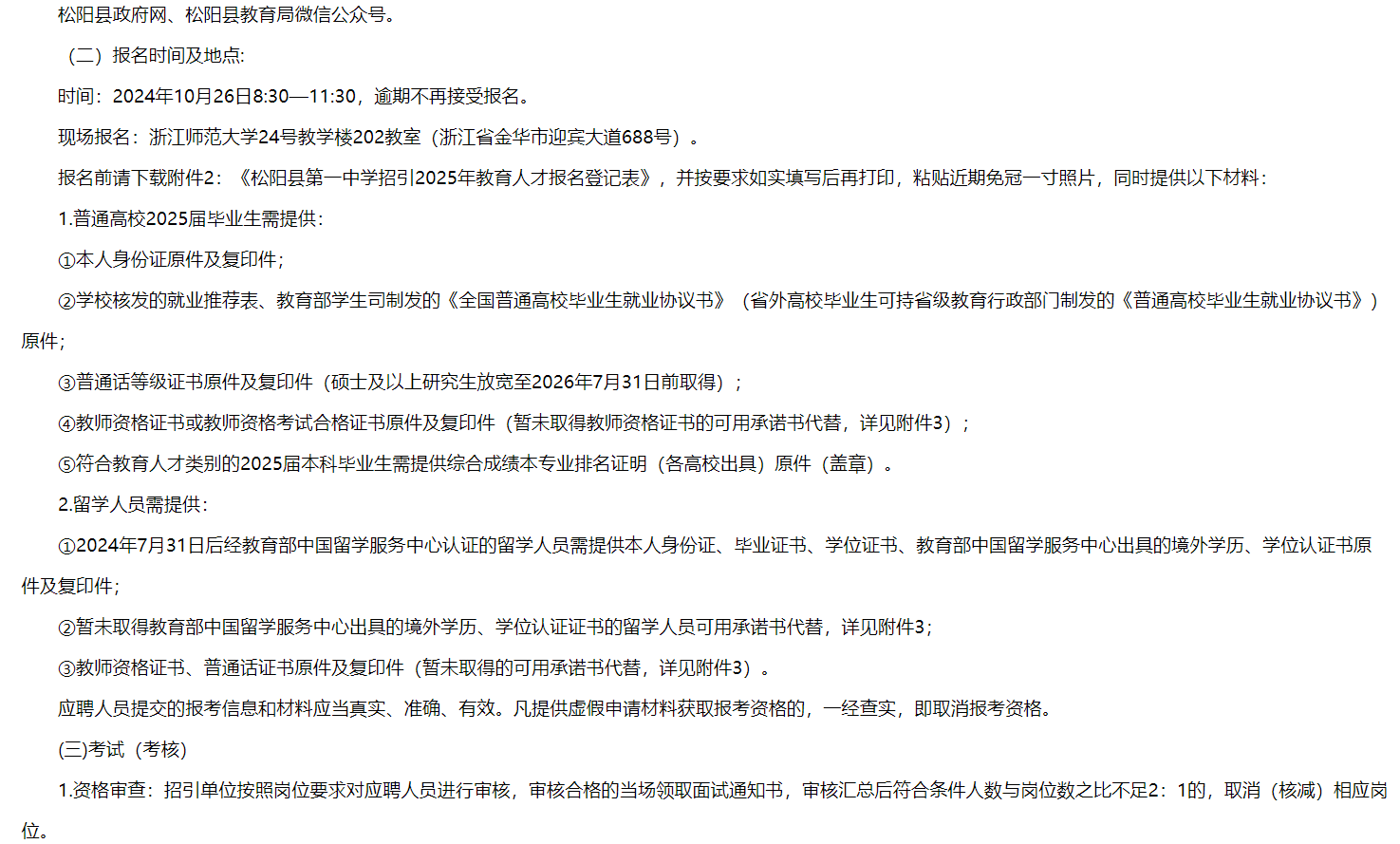 松阳县政府网、松阳县教育局微信公众号。

（二）报名时间及地点：

时间：2024年10月26日8:30—11:30，逾期不再接受报名。

现场报名：浙江师范大学24号教学楼202教室（浙江省金华市迎宾大道688号）。

报名前请下载附件2：《松阳县第一中学招引2025年教育人才报名登记表》，并按要求如实填写后再打印，粘贴近期免冠一寸照片，同时提供以下材料：

1.普通高校2025届毕业生需提供：

①本人身份证原件及复印件；

②学校核发的就业推荐表、教育部学生司制发的《全国普通高校毕业生就业协议书》（省外高校毕业生可持省级教育行政部门制发的《普通高校毕业生就业协议书》）原件；

③普通话等级证书原件及复印件（硕士及以上研究生放宽至2026年7月31日前取得）；

④教师资格证书或教师资格考试合格证书原件及复印件（暂未取得教师资格证书的可用承诺书代替，详见附件3）；

⑤符合教育人才类别的2025届本科毕业生需提供综合成绩本专业排名证明（各高校出具）原件（盖章）。

2.留学人员需提供：

①2024年7月31日后经教育部中国留学服务中心认证的留学人员需提供本人身份证、毕业证书、学位证书、教育部中国留学服务中心出具的境外学历、学位认证书原件及复印件；

②暂未取得教育部中国留学服务中心出具的境外学历、学位认证证书的留学人员可用承诺书代替，详见附件3；

③教师资格证书、普通话证书原件及复印件（暂未取得的可用承诺书代替，详见附件3）。

应聘人员提交的报考信息和材料应当真实、准确、有效。凡提供虚假申请材料获取报考资格的，一经查实，即取消报考资格。

(三)考试（考核）

1.资格审查：招引单位按照岗位要求对应聘人员进行审核，审核合格的当场领取面试通知书，审核汇总后符合条件人数与岗位数之比不足2：1的，取消（核减）相应岗位。